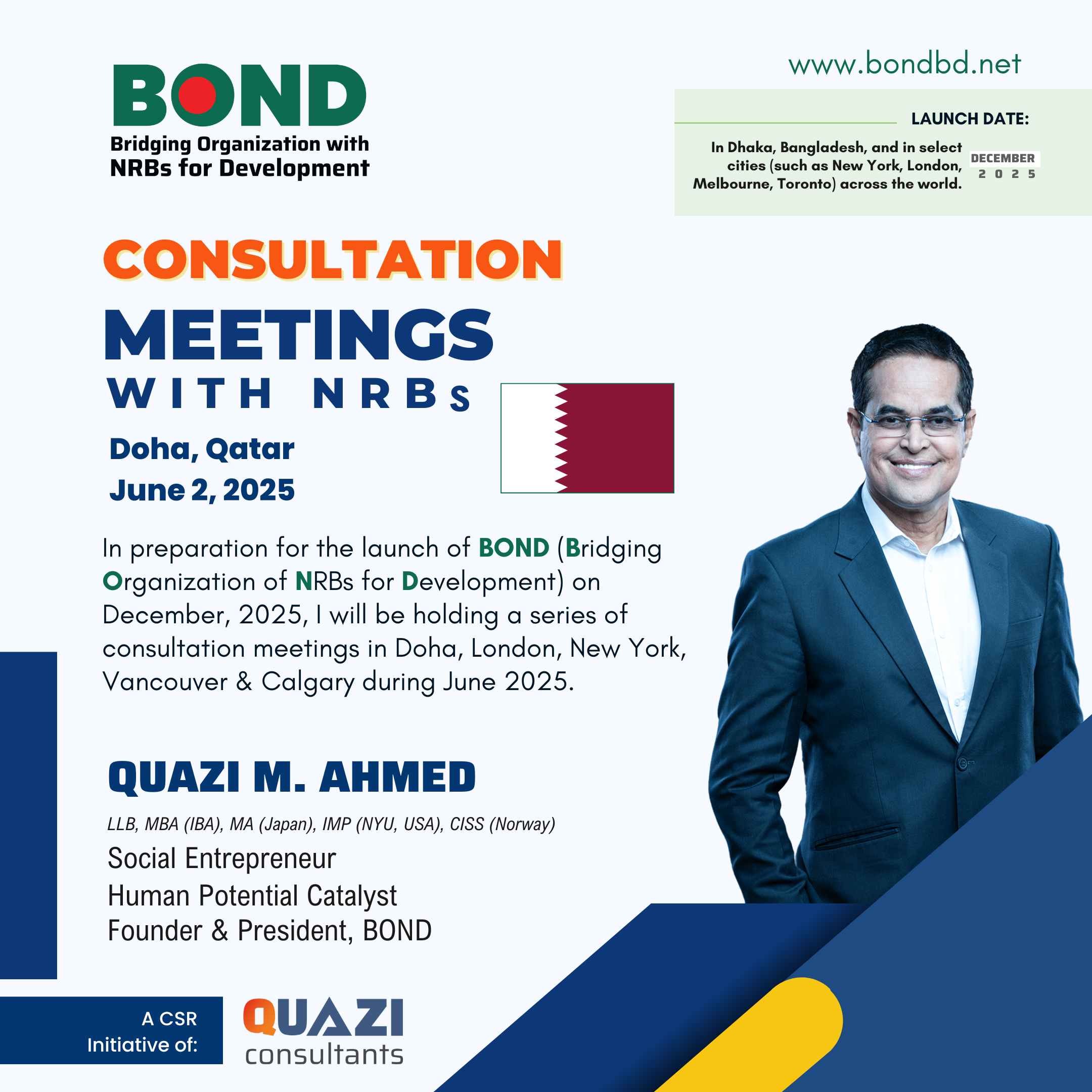 BOND
Bridging Organization with NRBs for Development

www.bondbd.net

LAUNCH DATE:

In Dhaka, Bangladesh, and in select cities (such as New York, London, Melbourne, Toronto) across the world.

DECEMBER
2 0 2 5

CONSULTATION
MEETINGS
WITH NRBs

Doha, Qatar
June 2, 2025

In preparation for the launch of BOND (Bridging Organization of NRBs for Development) on December, 2025, I will be holding a series of consultation meetings in Doha, London, New York, Vancouver & Calgary during June 2025.

QUAZI M. AHMED

LLB, MBA (IBA), MA (Japan), IMP (NYU, USA), CISS (Norway)

Social Entrepreneur
Human Potential Catalyst
Founder & President, BOND

A CSR Initiative of:

QUAZI
consultants